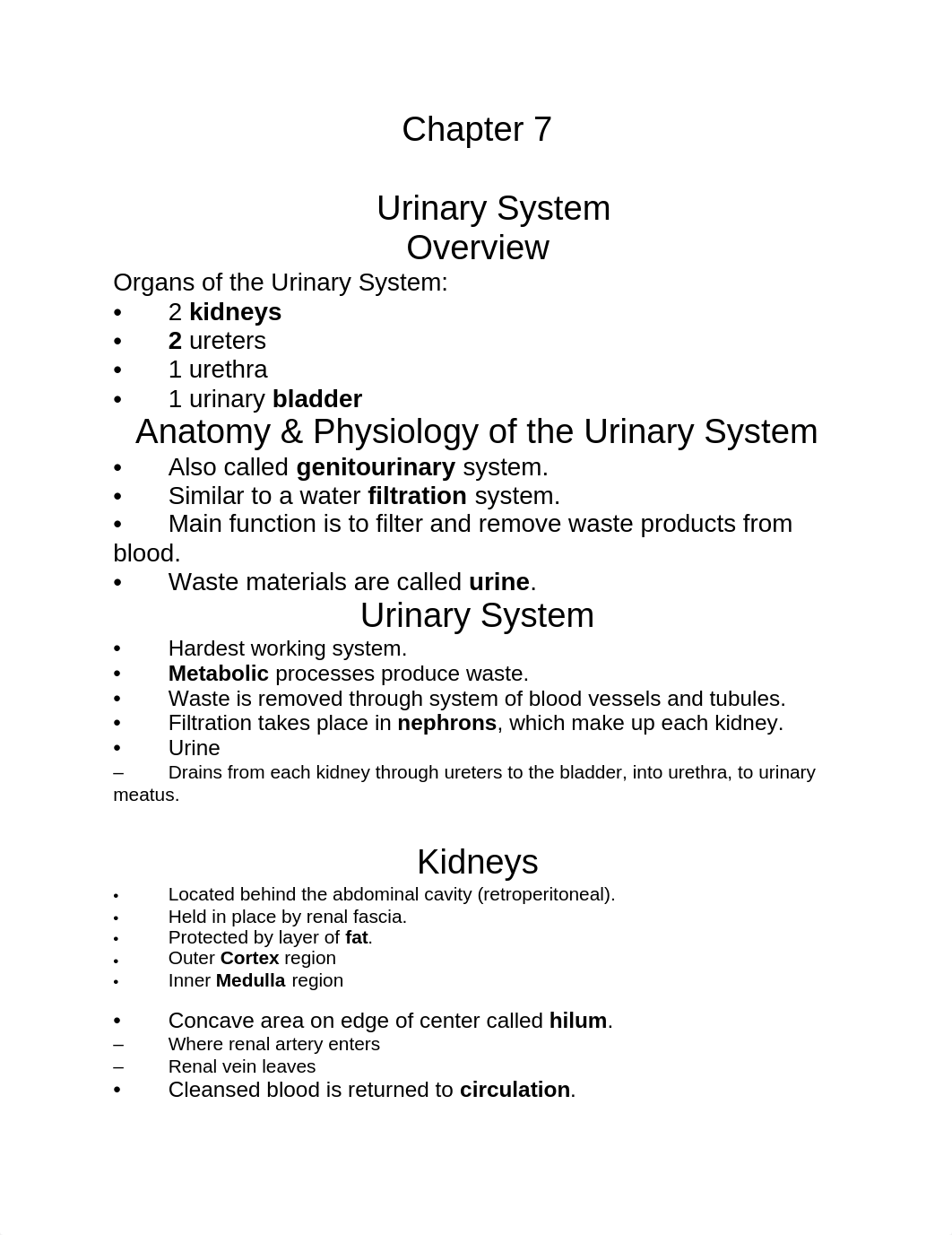 Chapter 7

Urinary System
Overview

Organs of the Urinary System:
• 2 kidneys
• 2 ureters
• 1 urethra
• 1 urinary bladder

Anatomy & Physiology of the Urinary System

• Also called genitourinary system.
• Similar to a water filtration system.
• Main function is to filter and remove waste products from blood.
• Waste materials are called urine.

Urinary System

• Hardest working system.
• Metabolic processes produce waste.
• Waste is removed through system of blood vessels and tubules.
• Filtration takes place in nephrons, which make up each kidney.
• Urine
– Drains from each kidney through ureters to the bladder, into urethra, to urinary meatus.

Kidneys

• Located behind the abdominal cavity (retroperitoneal).
• Held in place by renal fascia.
• Protected by layer of fat.
• Outer Cortex region
• Inner Medulla region

• Concave area on edge of center called hilum.
– Where renal artery enters
– Renal vein leaves
• Cleansed blood is returned to circulation.